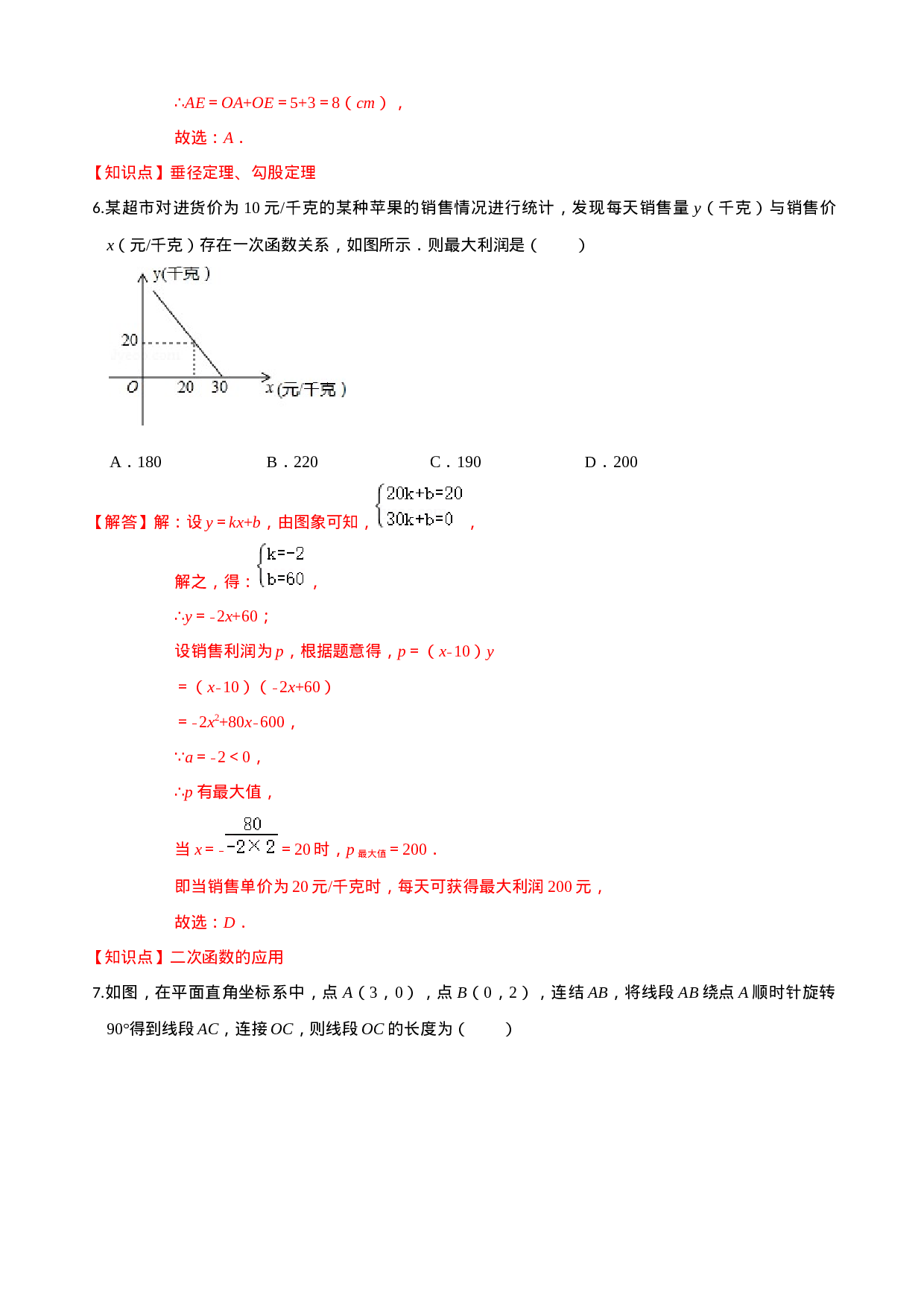 $\therefore AE=OA+OE=5+3=8$（$cm$），

故选：$A$．

【知识点】垂径定理、勾股定理

6.某超市对进货价为 10 元/千克的某种苹果的销售情况进行统计，发现每天销售量 $y$（千克）与销售价 $x$（元/千克）存在一次函数关系，如图所示．则最大利润是（　　）

y(千克)

20

O

20

30

x(元/千克)

A．180　　B．220　　C．190　　D．200

【解答】解：设 $y=kx+b$，由图象可知，$\begin{cases}20k+b=20\\30k+b=0\end{cases}$，

解之，得：$\begin{cases}k=-2\\b=60\end{cases}$，

$\therefore y=-2x+60$；

设销售利润为 $p$，根据题意得，$p=(x-10)y$

$=(x-10)(-2x+60)$

$=-2x^2+80x-600$，

$\because a=-2<0$，

$\therefore p$ 有最大值，

当 $x=-\frac{80}{-2\times 2}=20$ 时，$p_{最大值}=200$．

即当销售单价为 20 元/千克时，每天可获得最大利润 200 元，

故选：$D$．

【知识点】二次函数的应用

7.如图，在平面直角坐标系中，点 $A$（3，0），点 $B$（0，2），连结 $AB$，将线段 $AB$ 绕点 $A$ 顺时针旋转 90°得到线段 $AC$，连接 $OC$，则线段 $OC$ 的长度为（　　）